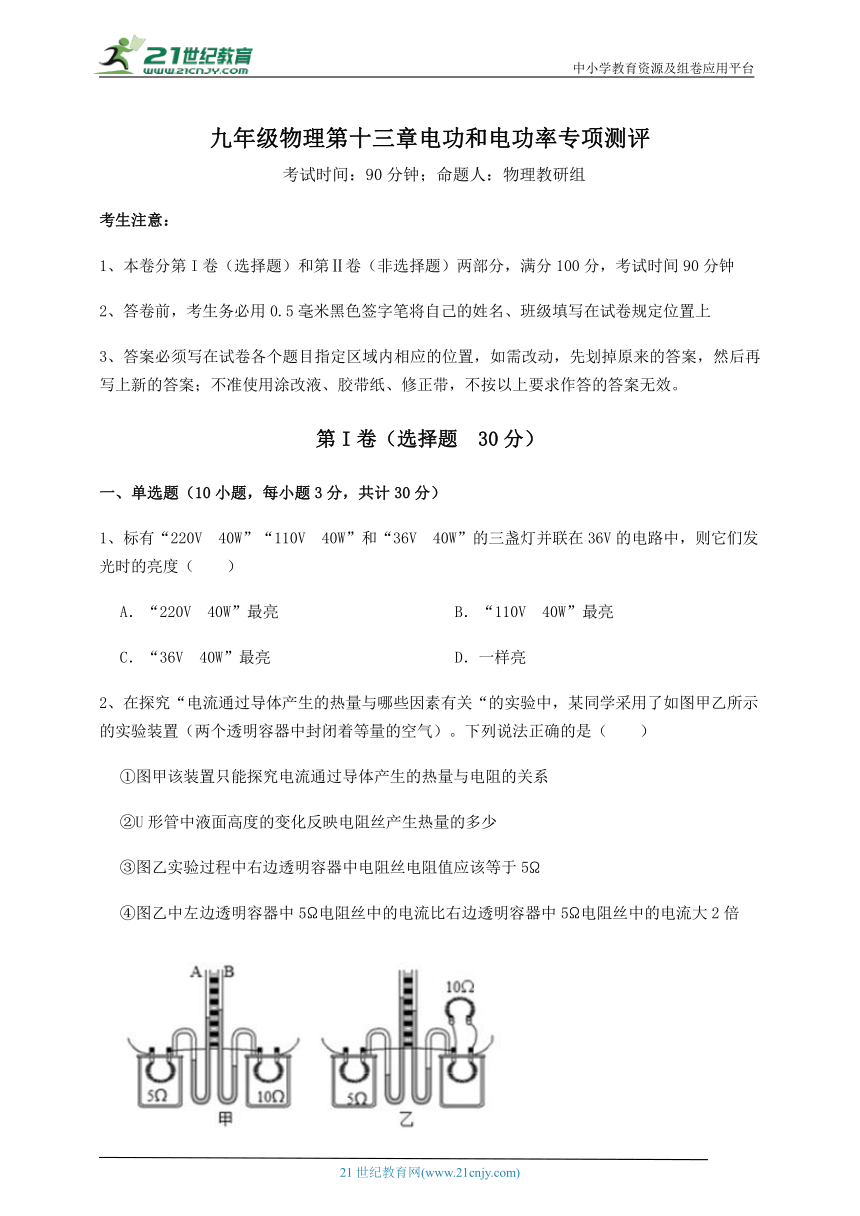 21世纪教育
www.21cnjy.com

中小学教育资源及组卷应用平台

九年级物理第十三章电功和电功率专项测评

考试时间：90 分钟；命题人：物理教研组

考生注意：

1、本卷分第 I 卷（选择题）和第Ⅱ卷（非选择题）两部分，满分 100 分，考试时间 90 分钟

2、答卷前，考生务必用 0.5 毫米黑色签字笔将自己的姓名、班级填写在试卷规定位置上

3、答案必须写在试卷各个题目指定区域内相应的位置，如需改动，先划掉原来的答案，然后再写上新的答案；不准使用涂改液、胶带纸、修正带，不按以上要求作答的答案无效。

第 I 卷（选择题 30 分）

一、单选题（10 小题，每小题 3 分，共计 30 分）

1、标有“220V 40W”“110V 40W”和“36V 40W”的三盏灯并联在 36V 的电路中，则它们发光时的亮度（ ）

A. “220V 40W”最亮

B. “110V 40W”最亮

C. “36V 40W”最亮

D. 一样亮

2、在探究“电流通过导体产生的热量与哪些因素有关“的实验中，某同学采用了如图甲乙所示的实验装置（两个透明容器中封闭着等量的空气）。下列说法正确的是（ ）

①图甲该装置只能探究电流通过导体产生的热量与电阻的关系

②U 形管中液面高度的变化反映电阻丝产生热量的多少

③图乙实验过程中右边透明容器中电阻丝电阻值应该等于 5Ω

④图乙中左边透明容器中 5Ω电阻丝中的电流比右边透明容器中 5Ω电阻丝中的电流大 2 倍

A B
5Ω 10Ω
甲
10Ω
5Ω
乙

21 世纪教育网(www.21cnjy.com)